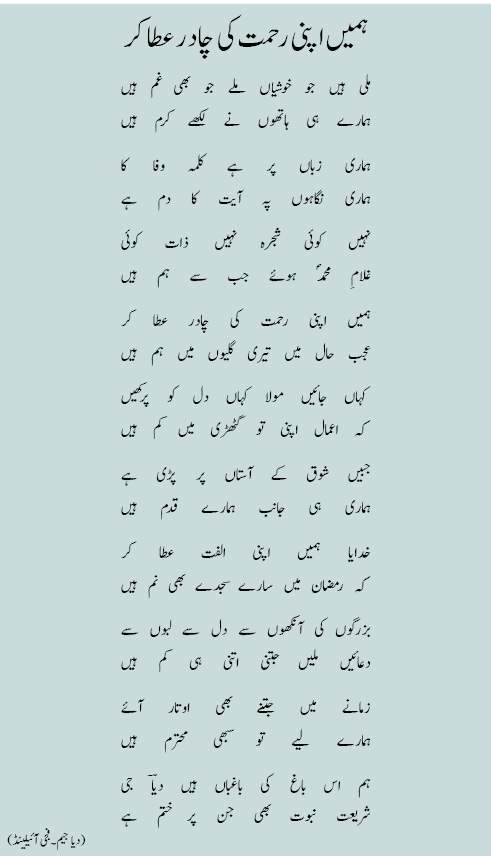 ہمیں اپنی رحمت کی چادر عطا کر

ملی ہیں جو خوشیاں ملے جو بھی غم ہیں
ہمارے ہی ہاتھوں نے لکھے کرم ہیں

ہماری زباں پر ہے کلمہ وفا کا
ہماری نگاہوں پہ آیت کا دم ہے

نہیں کوئی شجرہ نہیں ذات کوئی
غلامِ محمدؐ ہوئے جب سے ہم ہیں

ہمیں اپنی رحمت کی چادر عطا کر
عجب حال میں تیری گلیوں میں ہم ہیں

کہاں جائیں مولا کہاں دل کو پرکھیں
کہ اعمال اپنی تو گٹھڑی میں کم ہیں

جبیں شوق کے آستاں پر پڑی ہے
ہماری ہی جانب ہمارے قدم ہیں

خدایا ہمیں اپنی الفت عطا کر
کہ رمضان میں سارے سجدے بھی نم ہیں

بزرگوں کی آنکھوں سے دل سے لبوں سے
دعائیں ملیں جتنی اتنی ہی کم ہیں

زمانے میں جتنے بھی اوتار آئے
ہمارے لیے تو سبھی محترم ہیں

ہم اس باغ کی باغباں ہیں دیاؔ جی
شریعت نبوت بھی جن پر ختم ہے

(دیا جیم۔ فجی آئیلینڈ)